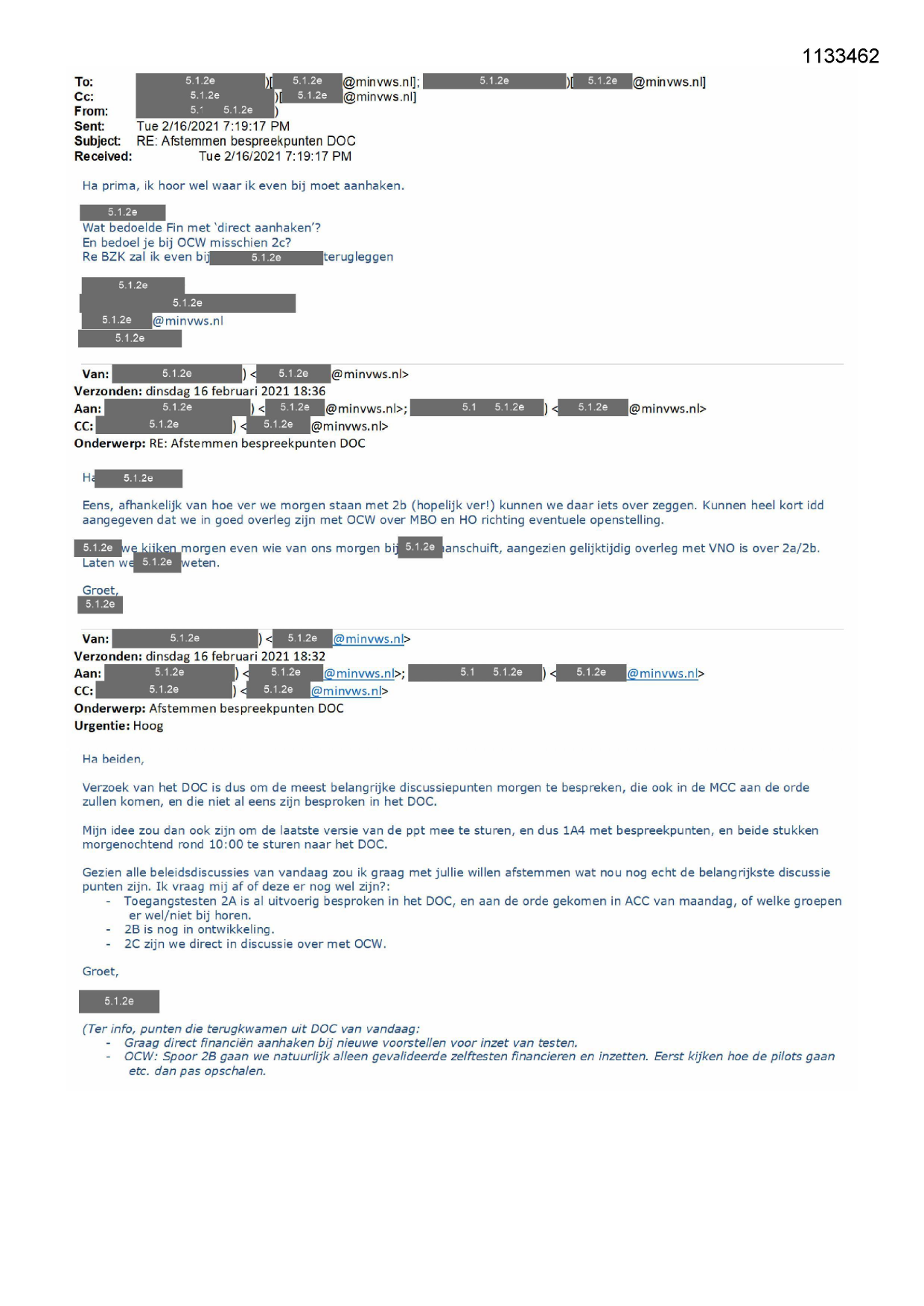 1133462

To: 5.1.2e )[ 5.1.2e @minvws.nl]; 5.1.2e )[ 5.1.2e @minvws.nl]
Cc: 5.1.2e )[ 5.1.2e @minvws.nl]
From: 5.1 5.1.2e )
Sent: Tue 2/16/2021 7:19:17 PM
Subject: RE: Afstemmen bespreekpunten DOC
Received: Tue 2/16/2021 7:19:17 PM

Ha prima, ik hoor wel waar ik even bij moet aanhaken.

5.1.2e
Wat bedoelde Fin met 'direct aanhaken'?
En bedoel je bij OCW misschien 2c?
Re BZK zal ik even bij 5.1.2e terugleggen

5.1.2e
5.1.2e
5.1.2e @minvws.nl
5.1.2e

Van: 5.1.2e ) < 5.1.2e @minvws.nl>
Verzonden: dinsdag 16 februari 2021 18:36
Aan: 5.1.2e ) < 5.1.2e @minvws.nl>; 5.1 5.1.2e ) < 5.1.2e @minvws.nl>
CC: 5.1.2e ) < 5.1.2e @minvws.nl>
Onderwerp: RE: Afstemmen bespreekpunten DOC

Ha 5.1.2e

Eens, afhankelijk van hoe ver we morgen staan met 2b (hopelijk ver!) kunnen we daar iets over zeggen. Kunnen heel kort idd aangegeven dat we in goed overleg zijn met OCW over MBO en HO richting eventuele openstelling.

5.1.2e we kijken morgen even wie van ons morgen bij 5.1.2e aanschuift, aangezien gelijktijdig overleg met VNO is over 2a/2b. Laten we 5.1.2e weten.

Groet,
5.1.2e

Van: 5.1.2e ) < 5.1.2e @minvws.nl>
Verzonden: dinsdag 16 februari 2021 18:32
Aan: 5.1.2e ) < 5.1.2e @minvws.nl>; 5.1 5.1.2e ) < 5.1.2e @minvws.nl>
CC: 5.1.2e ) < 5.1.2e @minvws.nl>
Onderwerp: Afstemmen bespreekpunten DOC
Urgentie: Hoog

Ha beiden,

Verzoek van het DOC is dus om de meest belangrijke discussiepunten morgen te bespreken, die ook in de MCC aan de orde zullen komen, en die niet al eens zijn besproken in het DOC.

Mijn idee zou dan ook zijn om de laatste versie van de ppt mee te sturen, en dus 1A4 met bespreekpunten, en beide stukken morgenochtend rond 10:00 te sturen naar het DOC.

Gezien alle beleidsdiscussies van vandaag zou ik graag met jullie willen afstemmen wat nou nog echt de belangrijkste discussie punten zijn. Ik vraag mij af of deze er nog wel zijn?:
- Toegangstesten 2A is al uitvoerig besproken in het DOC, en aan de orde gekomen in ACC van maandag, of welke groepen er wel/niet bij horen.
- 2B is nog in ontwikkeling.
- 2C zijn we direct in discussie over met OCW.

Groet,

5.1.2e

(Ter info, punten die terugkwamen uit DOC van vandaag:
- Graag direct financiën aanhaken bij nieuwe voorstellen voor inzet van testen.
- OCW: Spoor 2B gaan we natuurlijk alleen gevalideerde zelftesten financieren en inzetten. Eerst kijken hoe de pilots gaan etc. dan pas opschalen.